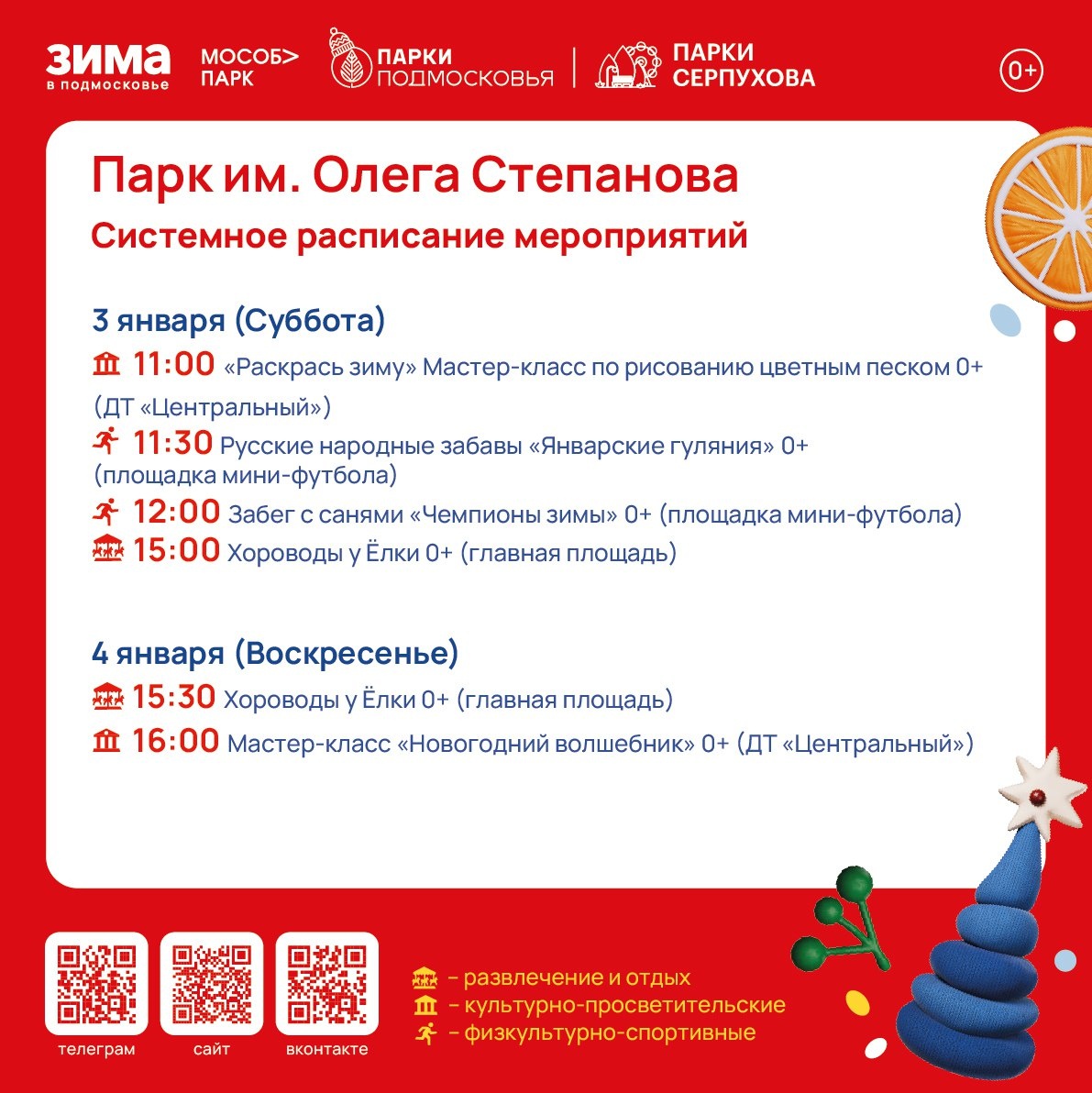 ЗИМА
в подмосковье

МОСОБ>
ПАРК

ПАРКИ
ПОДМОСКОВЬЯ

ПАРКИ
СЕРПУХОВА

0+

Парк им. Олега Степанова

Системное расписание мероприятий

3 января (Суббота)

11:00 «Раскрась зиму» Мастер-класс по рисованию цветным песком 0+ (ДТ «Центральный»)

11:30 Русские народные забавы «Январские гуляния» 0+ (площадка мини-футбола)

12:00 Забег с санями «Чемпионы зимы» 0+ (площадка мини-футбола)

15:00 Хороводы у Ёлки 0+ (главная площадь)

4 января (Воскресенье)

15:30 Хороводы у Ёлки 0+ (главная площадь)

16:00 Мастер-класс «Новогодний волшебник» 0+ (ДТ «Центральный»)

телеграм

сайт

вконтакте

- развлечение и отдых
- культурно-просветительские
- физкультурно-спортивные